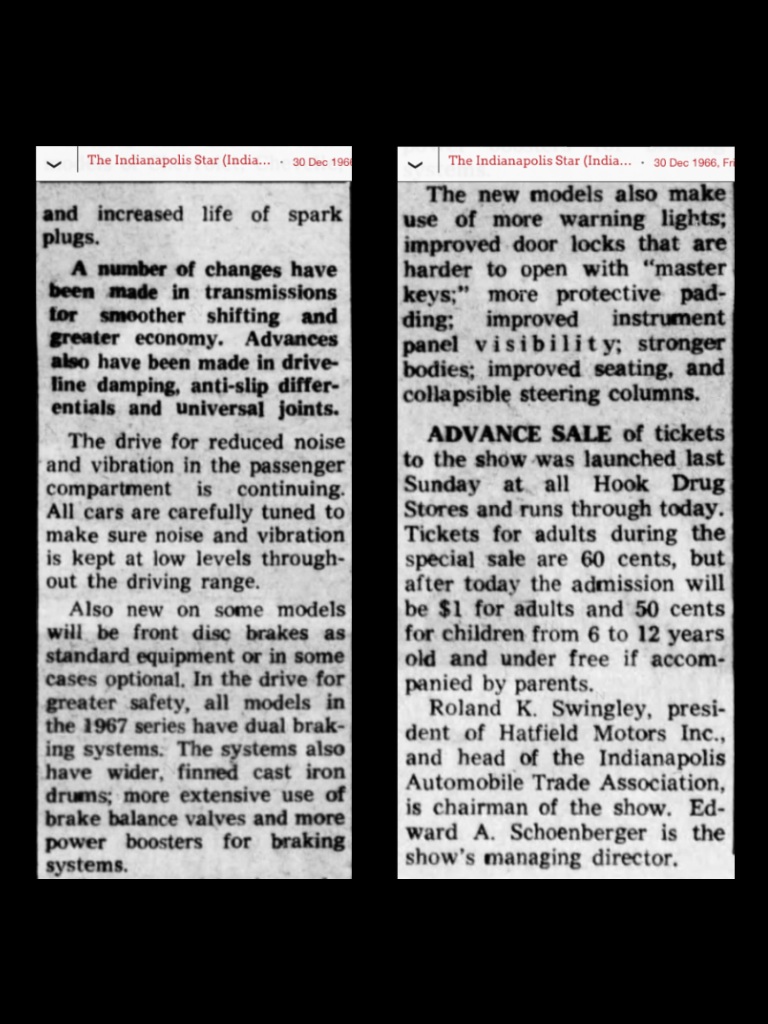 The Indianapolis Star (India... · 30 Dec 196

and increased life of spark plugs.

A number of changes have been made in transmissions for smoother shifting and greater economy. Advances also have been made in driveline damping, anti-slip differentials and universal joints.

The drive for reduced noise and vibration in the passenger compartment is continuing. All cars are carefully tuned to make sure noise and vibration is kept at low levels throughout the driving range.

Also new on some models will be front disc brakes as standard equipment or in some cases optional. In the drive for greater safety, all models in the 1967 series have dual braking systems. The systems also have wider, finned cast iron drums; more extensive use of brake balance valves and more power boosters for braking systems.

The Indianapolis Star (India... · 30 Dec 1966, Fr

The new models also make use of more warning lights; improved door locks that are harder to open with "master keys;" more protective padding; improved instrument panel visibility; stronger bodies; improved seating, and collapsible steering columns.

ADVANCE SALE of tickets to the show was launched last Sunday at all Hook Drug Stores and runs through today. Tickets for adults during the special sale are 60 cents, but after today the admission will be $1 for adults and 50 cents for children from 6 to 12 years old and under free if accompanied by parents.

Roland K. Swingley, president of Hatfield Motors Inc., and head of the Indianapolis Automobile Trade Association, is chairman of the show. Edward A. Schoenberger is the show's managing director.